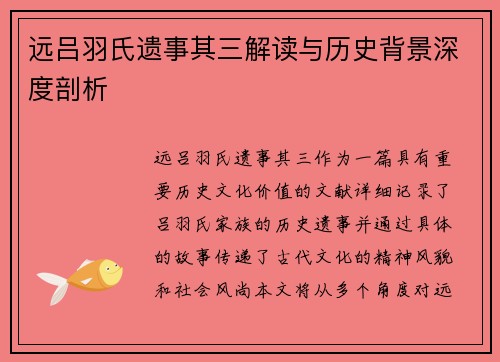 远吕羽氏遗事其三解读与历史背景深度剖析

远吕羽氏遗事其三作为一篇具有重要历史文化价值的文献详细记录了吕羽氏家族的历史遗事并通过具体的故事传递了古代文化的精神风貌和社会风尚本文将从多个角度对远